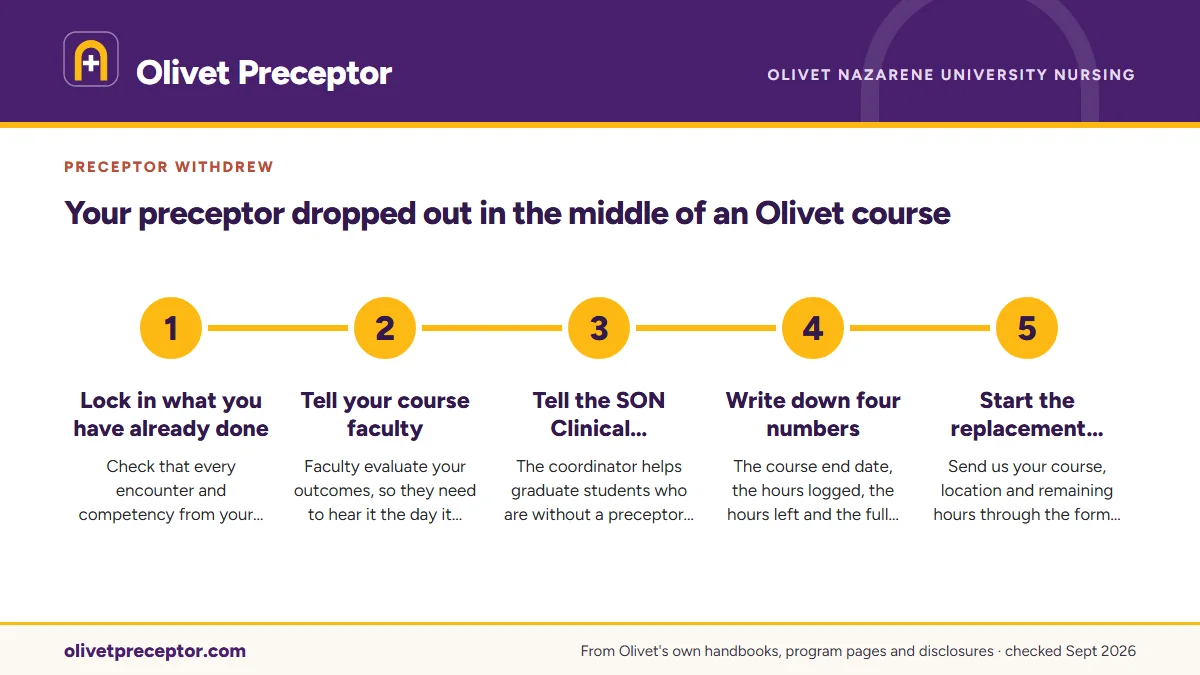 Olivet Preceptor

OLIVET NAZARENE UNIVERSITY NURSING

PRECEPTOR WITHDREW

Your preceptor dropped out in the middle of an Olivet course

1

Lock in what you have already done

Check that every encounter and competency from your...

2

Tell your course faculty

Faculty evaluate your outcomes, so they need to hear it the day it...

3

Tell the SON Clinical...

The coordinator helps graduate students who are without a preceptor...

4

Write down four numbers

The course end date, the hours logged, the hours left and the full...

5

Start the replacement...

Send us your course, location and remaining hours through the form...

olivetpreceptor.com

From Olivet's own handbooks, program pages and disclosures · checked Sept 2026